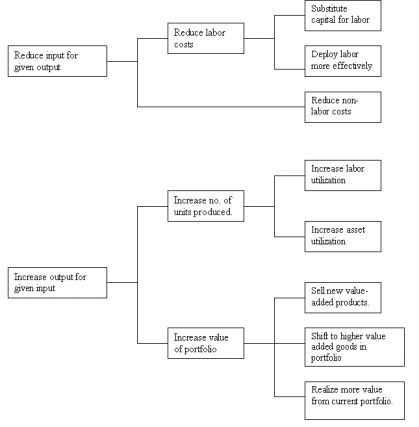 Reduce input for given output

Reduce labor costs

Substitute capital for labor

Deploy labor more effectively

Reduce non-labor costs

Increase output for given input

Increase no. of units produced.

Increase labor utilization

Increase asset utilization

Increase value of portfolio

Sell new value-added products.

Shift to higher value added goods in portfolio

Realize more value from current portfolio.